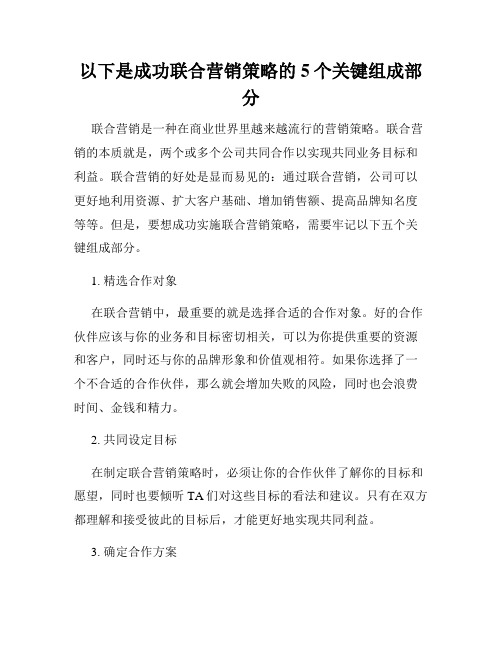 以下是成功联合营销策略的 5 个关键组成部分

联合营销是一种在商业世界里越来越流行的营销策略。联合营销的本质就是，两个或多个公司共同合作以实现共同业务目标和利益。联合营销的好处是显而易见的：通过联合营销，公司可以更好地利用资源、扩大客户基础、增加销售额、提高品牌知名度等等。但是，要想成功实施联合营销策略，需要牢记以下五个关键组成部分。

1. 精选合作对象

在联合营销中，最重要的就是选择合适的合作对象。好的合作伙伴应该与你的业务和目标密切相关，可以为你提供重要的资源和客户，同时还与你的品牌形象和价值观相符。如果你选择了一个不合适的合作伙伴，那么就会增加失败的风险，同时也会浪费时间、金钱和精力。

2. 共同设定目标

在制定联合营销策略时，必须让你的合作伙伴了解你的目标和愿望，同时也要倾听 TA 们对这些目标的看法和建议。只有在双方都理解和接受彼此的目标后，才能更好地实现共同利益。

3. 确定合作方案